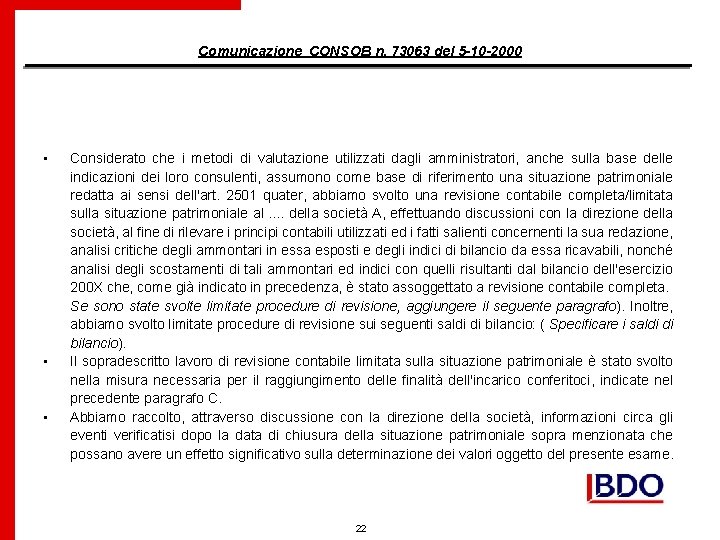 Comunicazione CONSOB n. 73063 del 5-10-2000

▪ Considerato che i metodi di valutazione utilizzati dagli amministratori, anche sulla base delle indicazioni dei loro consulenti, assumono come base di riferimento una situazione patrimoniale redatta ai sensi dell'art. 2501 quater, abbiamo svolto una revisione contabile completa/limitata sulla situazione patrimoniale al .... della società A, effettuando discussioni con la direzione della società, al fine di rilevare i principi contabili utilizzati ed i fatti salienti concernenti la sua redazione, analisi critiche degli ammontari in essa esposti e degli indici di bilancio da essa ricavabili, nonché analisi degli scostamenti di tali ammontari ed indici con quelli risultanti dal bilancio dell'esercizio 200X che, come già indicato in precedenza, è stato assoggettato a revisione contabile completa. Se sono state svolte limitate procedure di revisione, aggiungere il seguente paragrafo). Inoltre, abbiamo svolto limitate procedure di revisione sui seguenti saldi di bilancio: ( Specificare i saldi di bilancio).

▪ Il sopradescritto lavoro di revisione contabile limitata sulla situazione patrimoniale è stato svolto nella misura necessaria per il raggiungimento delle finalità dell'incarico conferitoci, indicate nel precedente paragrafo C.

▪ Abbiamo raccolto, attraverso discussione con la direzione della società, informazioni circa gli eventi verificatisi dopo la data di chiusura della situazione patrimoniale sopra menzionata che possano avere un effetto significativo sulla determinazione dei valori oggetto del presente esame.

BDO

22